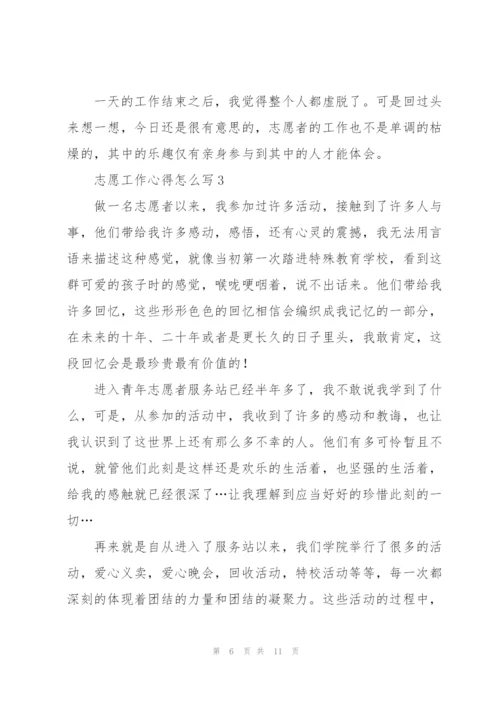 一天的工作结束之后，我觉得整个人都虚脱了。可是回过头来想一想，今日还是很有意思的，志愿者的工作也不是单调的枯燥的，其中的乐趣仅有亲身参与到其中的人才能体会。

志愿工作心得怎么写3

做一名志愿者以来，我参加过许多活动，接触到了许多人与事，他们带给我许多感动，感悟，还有心灵的震撼，我无法用言语来描述这种感觉，就像当初第一次踏进特殊教育学校，看到这群可爱的孩子时的感觉，喉咙哽咽着，说不出话来。他们带给我许多回忆，这些形形色色的回忆相信会编织成我记忆的一部分，在未来的十年、二十年或者是更长久的日子里头，我敢肯定，这段回忆会是最珍贵最有价值的！

进入青年志愿者服务站已经半年多了，我不敢说我学到了什么，可是，从参加的活动中，我收到了许多的感动和教诲，也让我认识到了这世界上还有那么多不幸的人。他们有多可怜暂且不说，就管他们此刻是这样还是欢乐的生活着，也坚强的生活着，给我的感触就已经很深了…让我理解到应当好好的珍惜此刻的一切…

再来就是自从进入了服务站以来，我们学院举行了很多的活动，爱心义卖，爱心晚会，回收活动，特校活动等等，每一次都深刻的体现着团结的力量和团结的凝聚力。这些活动的过程中，

第 6 页 共 11 页